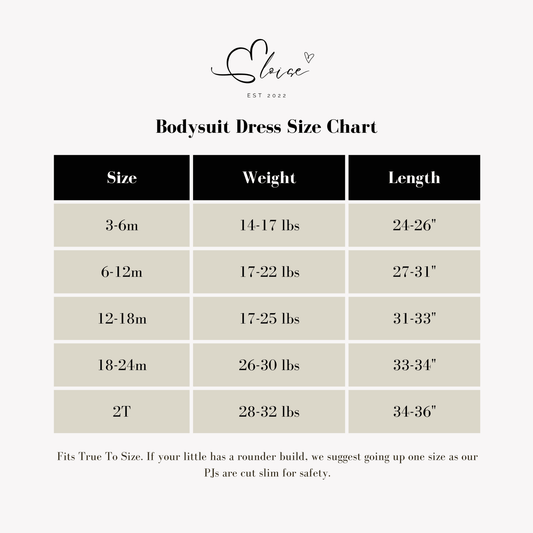 Eloise

EST 2022

Bodysuit Dress Size Chart

| Size | Weight | Length |
|---|---|---|
| 3-6m | 14-17 lbs | 24-26" |
| 6-12m | 17-22 lbs | 27-31" |
| 12-18m | 17-25 lbs | 31-33" |
| 18-24m | 26-30 lbs | 33-34" |
| 2T | 28-32 lbs | 34-36" |

Fits True To Size. If your little has a rounder build, we suggest going up one size as our PJs are cut slim for safety.